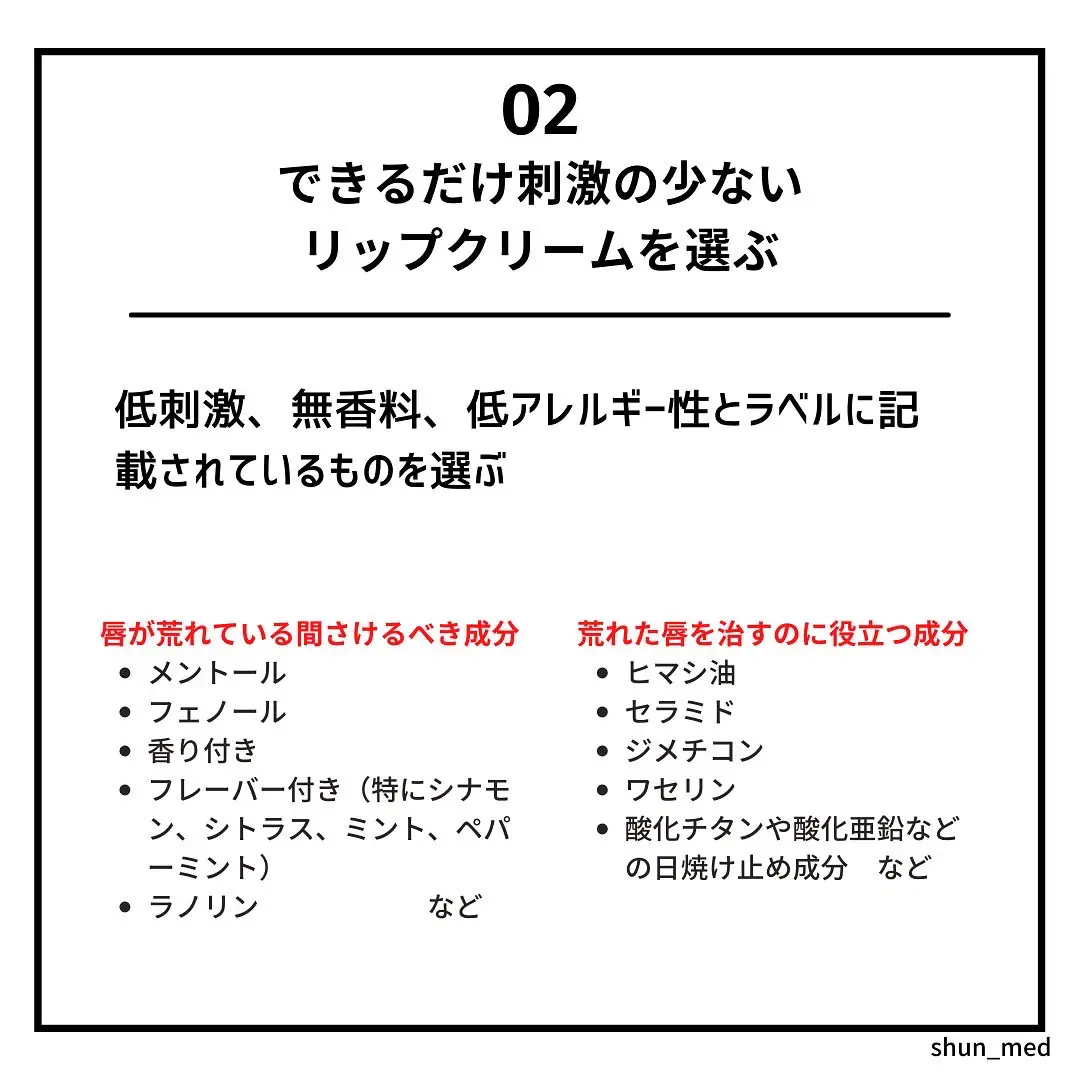 02
できるだけ刺激の少ない
リップクリームを選ぶ

低刺激、無香料、低アレルギー性とラベルに記載されているものを選ぶ

唇が荒れている間さけるべき成分
- メントール
- フェノール
- 香り付き
- フレーバー付き（特にシナモン、シトラス、ミント、ペパーミント）
- ラノリン　　　　　など

荒れた唇を治すのに役立つ成分
- ヒマシ油
- セラミド
- ジメチコン
- ワセリン
- 酸化チタンや酸化亜鉛などの日焼け止め成分　など

shun_med